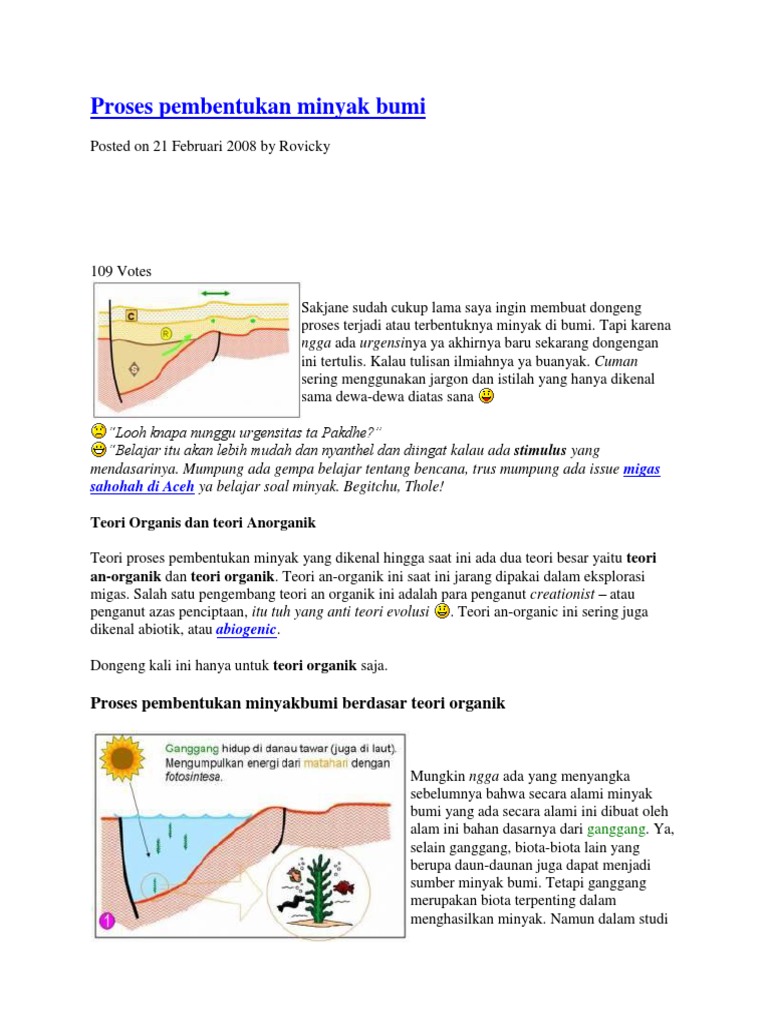 Proses pembentukan minyak bumi

Posted on 21 Februari 2008 by Rovicky

109 Votes

C
R
S

Sakjane sudah cukup lama saya ingin membuat dongeng proses terjadi atau terbentuknya minyak di bumi. Tapi karena ngga ada urgensinya ya akhirnya baru sekarang dongengan ini tertulis. Kalau tulisan ilmiahnya ya buanyak. Cuman sering menggunakan jargon dan istilah yang hanya dikenal sama dewa-dewa diatas sana

"Looh knapa nunggu urgensitas ta Pakdhe?"
"Belajar itu akan lebih mudah dan nyanthel dan diingat kalau ada stimulus yang mendasarinya. Mumpung ada gempa belajar tentang bencana, trus mumpung ada issue migas sahohah di Aceh ya belajar soal minyak. Begitchu, Thole!

Teori Organis dan teori Anorganik

Teori proses pembentukan minyak yang dikenal hingga saat ini ada dua teori besar yaitu teori an-organik dan teori organik. Teori an-organik ini saat ini jarang dipakai dalam eksplorasi migas. Salah satu pengembang teori an organik ini adalah para penganut creationist – atau penganut azas penciptaan, itu tuh yang anti teori evolusi . Teori an-organic ini sering juga dikenal abiotik, atau abiogenic.

Dongeng kali ini hanya untuk teori organik saja.

Proses pembentukan minyakbumi berdasar teori organik

Ganggang hidup di danau tawar (juga di laut). Mengumpulkan energi dari matahari dengan fotosintesa.

1

Mungkin ngga ada yang menyangka sebelumnya bahwa secara alami minyak bumi yang ada secara alami ini dibuat oleh alam ini bahan dasarnya dari ganggang. Ya, selain ganggang, biota-biota lain yang berupa daun-daunan juga dapat menjadi sumber minyak bumi. Tetapi ganggang merupakan biota terpenting dalam menghasilkan minyak. Namun dalam studi